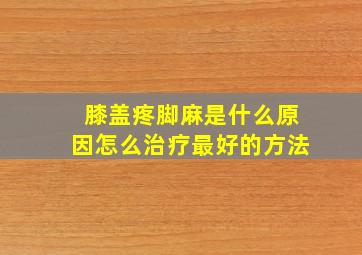 膝盖疼脚麻是什么原因怎么治疗最好的方法